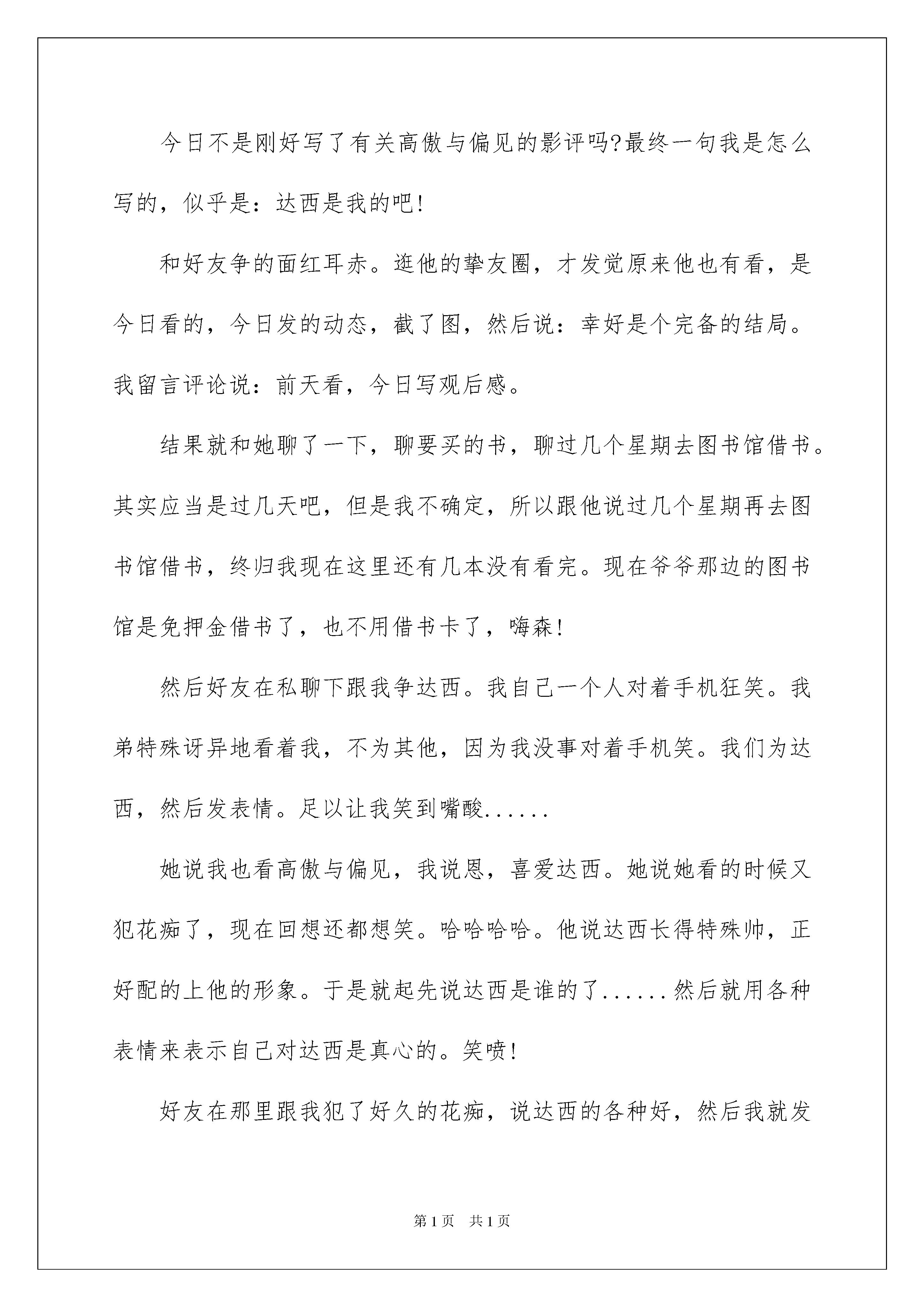 今日不是刚好写了有关高傲与偏见的影评吗?最终一句我是怎么写的，似乎是：达西是我的吧!

和好友争的面红耳赤。逛他的挚友圈，才发觉原来他也有看，是今日看的，今日发的动态，截了图，然后说：幸好是个完备的结局。我留言评论说：前天看，今日写观后感。

结果就和她聊了一下，聊要买的书，聊过几个星期去图书馆借书。其实应当是过几天吧，但是我不确定，所以跟他说过几个星期再去图书馆借书，终归我现在这里还有几本没有看完。现在爷爷那边的图书馆是免押金借书了，也不用借书卡了，嗨森!

然后好友在私聊下跟我争达西。我自己一个人对着手机狂笑。我弟特殊讶异地看着我，不为其他，因为我没事对着手机笑。我们为达西，然后发表情。足以让我笑到嘴酸......

她说我也看高傲与偏见，我说恩，喜爱达西。她说她看的时候又犯花痴了，现在回想还都想笑。哈哈哈哈。他说达西长得特殊帅，正好配的上他的形象。于是就起先说达西是谁的了......然后就用各种表情来表示自己对达西是真心的。笑喷!

好友在那里跟我犯了好久的花痴，说达西的各种好，然后我就发

第1页 共1页